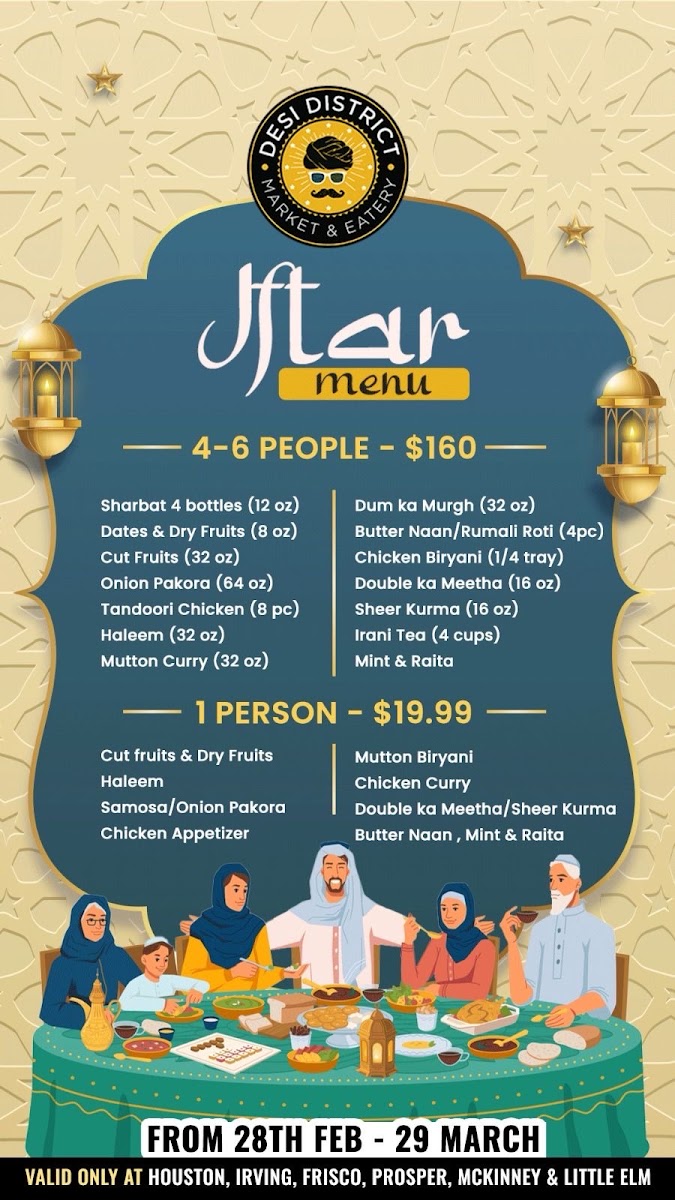 DESI DISTRICT
MARKET & EATERY

Iftar
menu

4-6 PEOPLE - $160

Sharbat 4 bottles (12 oz)
Dates & Dry Fruits (8 oz)
Cut Fruits (32 oz)
Onion Pakora (64 oz)
Tandoori Chicken (8 pc)
Haleem (32 oz)
Mutton Curry (32 oz)

Dum ka Murgh (32 oz)
Butter Naan/Rumali Roti (4pc)
Chicken Biryani (1/4 tray)
Double ka Meetha (16 oz)
Sheer Kurma (16 oz)
Irani Tea (4 cups)
Mint & Raita

1 PERSON - $19.99

Cut fruits & Dry Fruits
Haleem
Samosa/Onion Pakora
Chicken Appetizer

Mutton Biryani
Chicken Curry
Double ka Meetha/Sheer Kurma
Butter Naan , Mint & Raita

FROM 28TH FEB - 29 MARCH

VALID ONLY AT HOUSTON, IRVING, FRISCO, PROSPER, MCKINNEY & LITTLE ELM